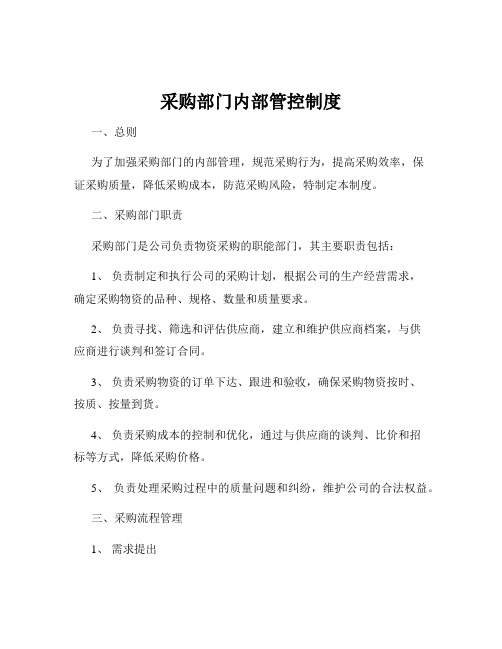 采购部门内部管控制度

一、总则

为了加强采购部门的内部管理，规范采购行为，提高采购效率，保证采购质量，降低采购成本，防范采购风险，特制定本制度。

二、采购部门职责

采购部门是公司负责物资采购的职能部门，其主要职责包括：

1、 负责制定和执行公司的采购计划，根据公司的生产经营需求，确定采购物资的品种、规格、数量和质量要求。

2、 负责寻找、筛选和评估供应商，建立和维护供应商档案，与供应商进行谈判和签订合同。

3、 负责采购物资的订单下达、跟进和验收，确保采购物资按时、按质、按量到货。

4、 负责采购成本的控制和优化，通过与供应商的谈判、比价和招标等方式，降低采购价格。

5、 负责处理采购过程中的质量问题和纠纷，维护公司的合法权益。

三、采购流程管理

1、 需求提出